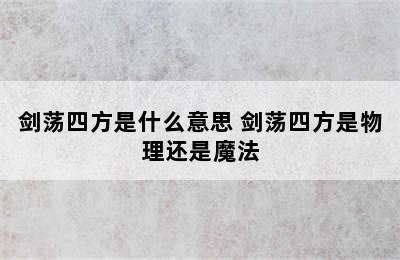 剑荡四方是什么意思 剑荡四方是物理还是魔法